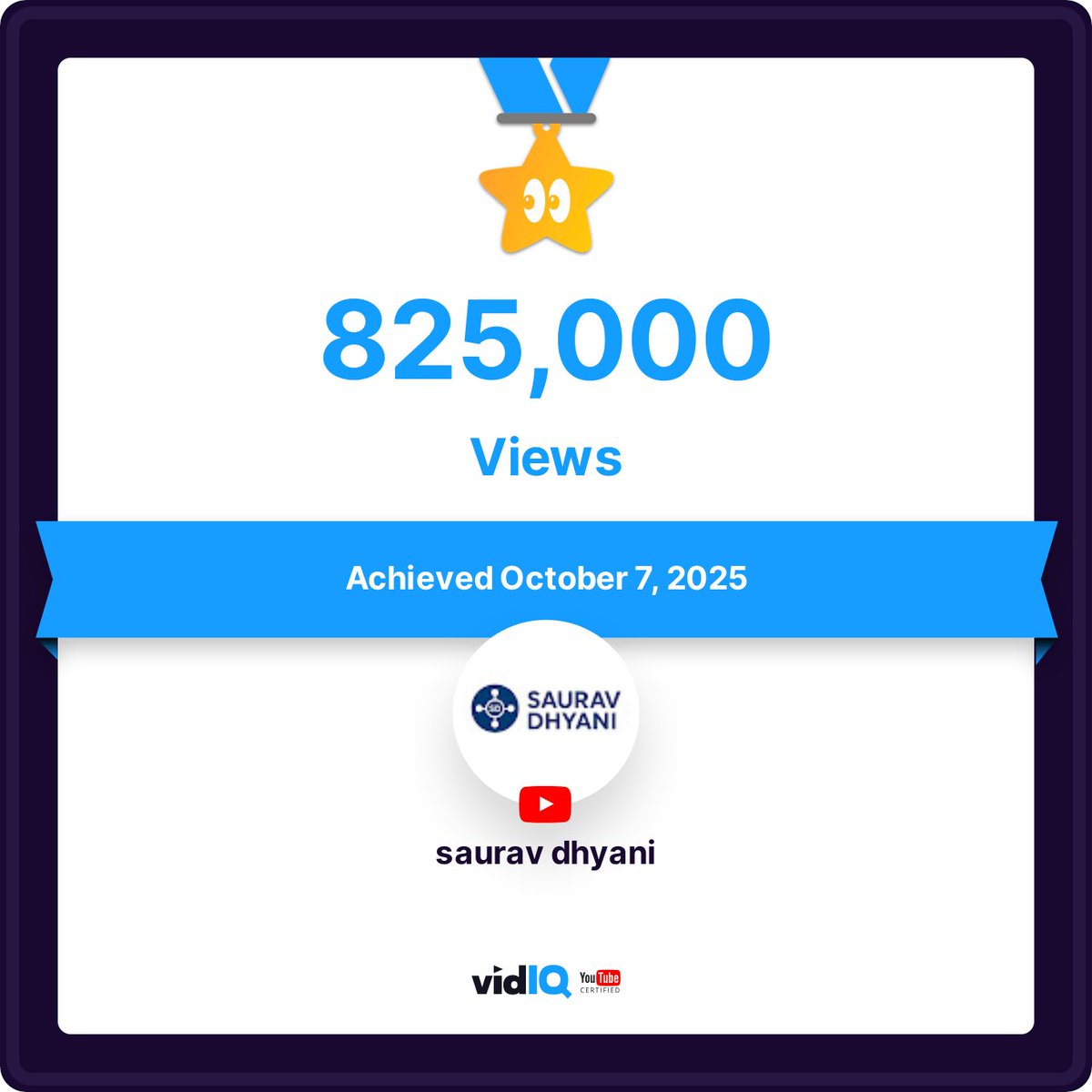 825,000

Views

Achieved October 7, 2025

SD SAURAV DHYANI

saurav dhyani

vidIQ YouTube CERTIFIED